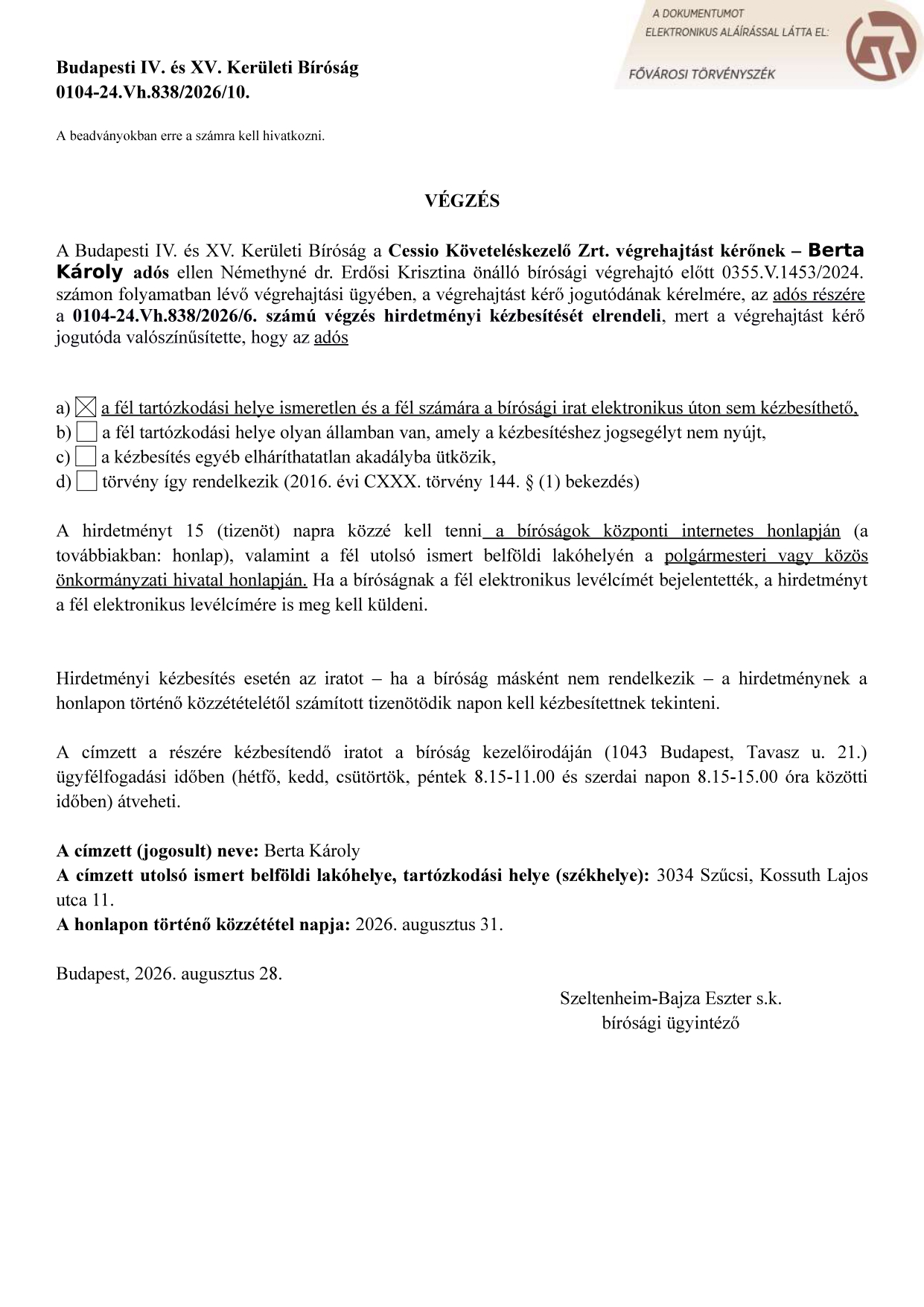 A DOKUMENTUMOT
ELEKTRONIKUS ALÁÍRÁSSAL LÁTTA EL:
FŐVÁROSI TÖRVÉNYSZÉK

Budapesti IV. és XV. Kerületi Bíróság
0104-24.Vh.838/2026/10.

A beadványokban erre a számra kell hivatkozni.

VÉGZÉS

A Budapesti IV. és XV. Kerületi Bíróság a Cessio Követeléskezelő Zrt. végrehajtást kérőnek – Berta Károly adós ellen Némethyné dr. Erdősi Krisztina önálló bírósági végrehajtó előtt 0355.V.1453/2024. számon folyamatban lévő végrehajtási ügyében, a végrehajtást kérő jogutódának kérelmére, az adós részére a 0104-24.Vh.838/2026/6. számú végzés hirdetményi kézbesítését elrendeli, mert a végrehajtást kérő jogutóda valószínűsítette, hogy az adós

a) ☑ a fél tartózkodási helye ismeretlen és a fél számára a bírósági irat elektronikus úton sem kézbesíthető,
b) ☐ a fél tartózkodási helye olyan államban van, amely a kézbesítéshez jogsegélyt nem nyújt,
c) ☐ a kézbesítés egyéb elháríthatatlan akadályba ütközik,
d) ☐ törvény így rendelkezik (2016. évi CXXX. törvény 144. § (1) bekezdés)

A hirdetményt 15 (tizenöt) napra közzé kell tenni a bíróságok központi internetes honlapján (a továbbiakban: honlap), valamint a fél utolsó ismert belföldi lakóhelyén a polgármesteri vagy közös önkormányzati hivatal honlapján. Ha a bíróságnak a fél elektronikus levélcímét bejelentették, a hirdetményt a fél elektronikus levélcímére is meg kell küldeni.

Hirdetményi kézbesítés esetén az iratot – ha a bíróság másként nem rendelkezik – a hirdetménynek a honlapon történő közzétételétől számított tizenötödik napon kell kézbesítettnek tekinteni.

A címzett a részére kézbesítendő iratot a bíróság kezelőirodáján (1043 Budapest, Tavasz u. 21.) ügyfélfogadási időben (hétfő, kedd, csütörtök, péntek 8.15-11.00 és szerdai napon 8.15-15.00 óra közötti időben) átveheti.

A címzett (jogosult) neve: Berta Károly
A címzett utolsó ismert belföldi lakóhelye, tartózkodási helye (székhelye): 3034 Szűcsi, Kossuth Lajos utca 11.
A honlapon történő közzététel napja: 2026. augusztus 31.

Budapest, 2026. augusztus 28.

Szeltenheim-Bajza Eszter s.k.
bírósági ügyintéző